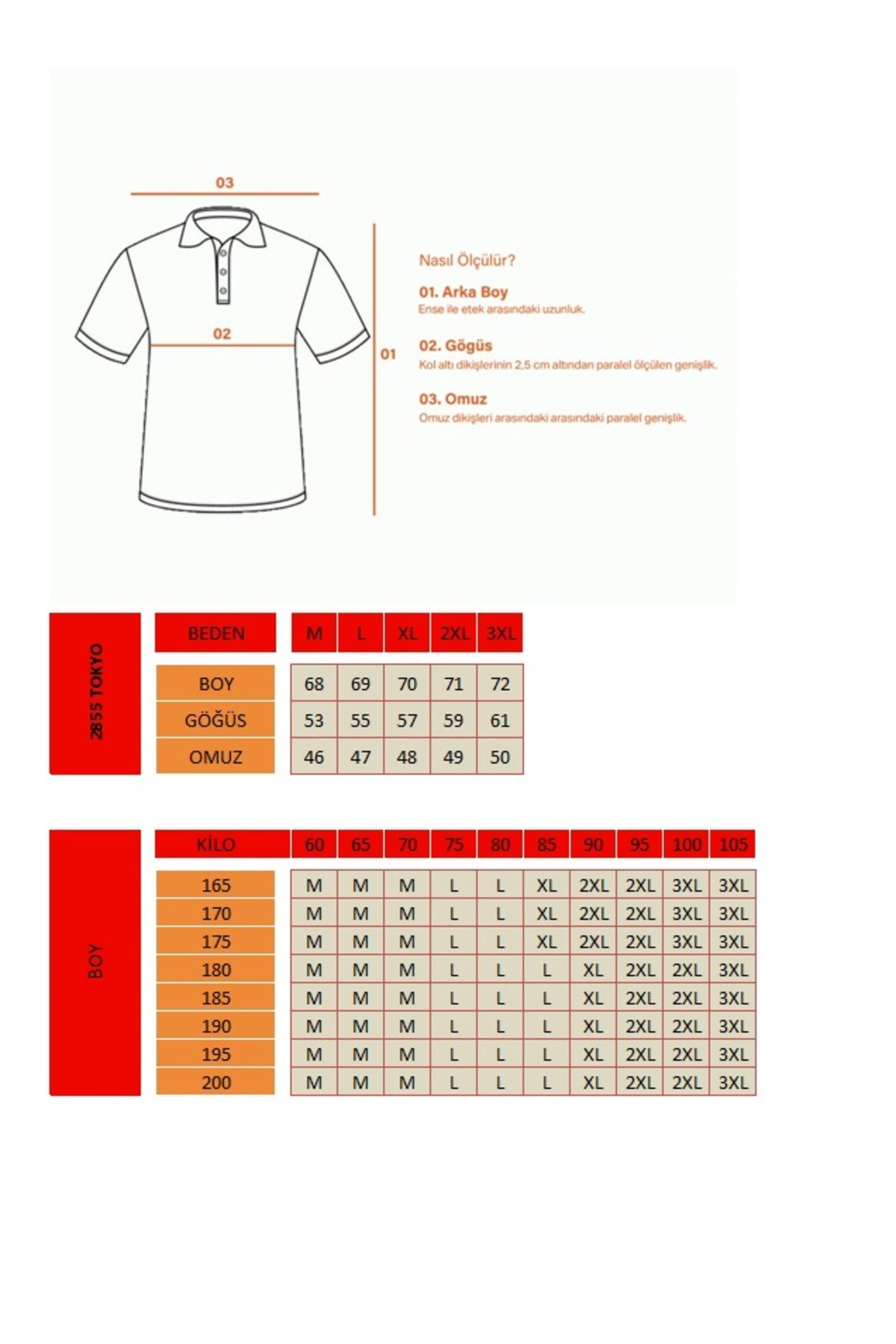 03

02

01

Nasıl Ölçülür?

01. Arka Boy
Ense ile etek arasındaki uzunluk.

02. Gögüs
Kol altı dikişlerinin 2,5 cm altından paralel ölçülen genişlik.

03. Omuz
Omuz dikişleri arasındaki arasındaki paralel genişlik.

2855 TOKYO

| BEDEN | M | L | XL | 2XL | 3XL |
|---|---|---|---|---|---|
| BOY | 68 | 69 | 70 | 71 | 72 |
| GÖĞÜS | 53 | 55 | 57 | 59 | 61 |
| OMUZ | 46 | 47 | 48 | 49 | 50 |

BOY

| KİLO | 60 | 65 | 70 | 75 | 80 | 85 | 90 | 95 | 100 | 105 |
|---|---|---|---|---|---|---|---|---|---|---|
| 165 | M | M | M | L | L | XL | 2XL | 2XL | 3XL | 3XL |
| 170 | M | M | M | L | L | XL | 2XL | 2XL | 3XL | 3XL |
| 175 | M | M | M | L | L | XL | 2XL | 2XL | 3XL | 3XL |
| 180 | M | M | M | L | L | L | XL | 2XL | 2XL | 3XL |
| 185 | M | M | M | L | L | L | XL | 2XL | 2XL | 3XL |
| 190 | M | M | M | L | L | L | XL | 2XL | 2XL | 3XL |
| 195 | M | M | M | L | L | L | XL | 2XL | 2XL | 3XL |
| 200 | M | M | M | L | L | L | XL | 2XL | 2XL | 3XL |